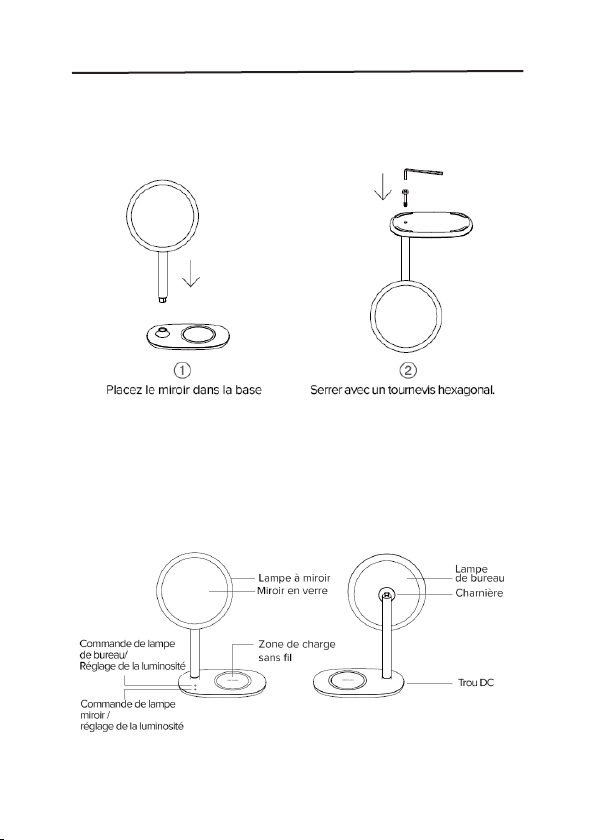 ①
Placez le miroir dans la base

②
Serrer avec un tournevis hexagonal.

Lampe à miroir
Miroir en verre

Commande de lampe de bureau/
Réglage de la luminosité

Zone de charge sans fil

Commande de lampe miroir /
réglage de la luminosité

Lampe de bureau
Charnière

Trou DC